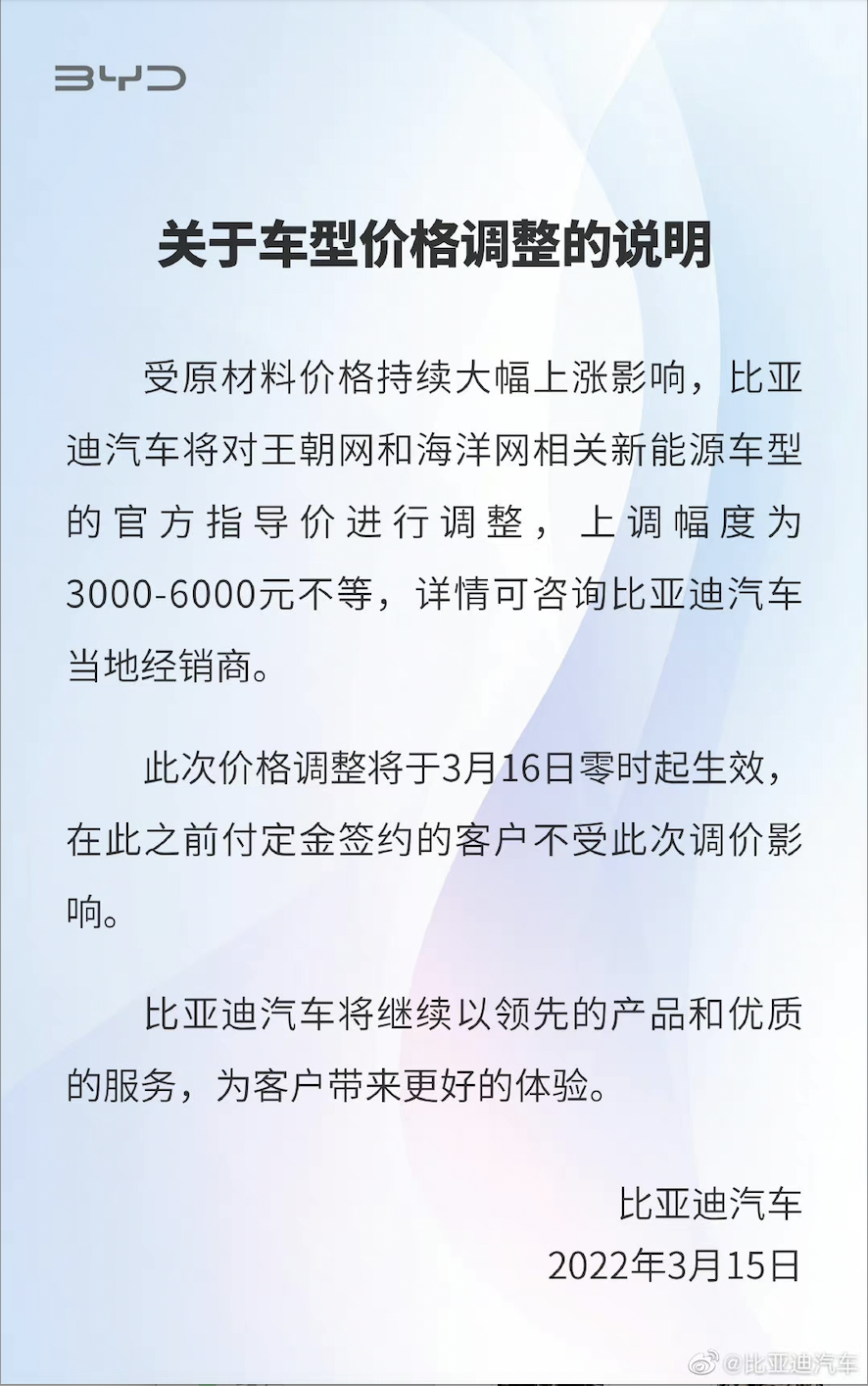 BYD

关于车型价格调整的说明

受原材料价格持续大幅上涨影响，比亚迪汽车将对王朝网和海洋网相关新能源车型的官方指导价进行调整，上调幅度为3000-6000元不等，详情可咨询比亚迪汽车当地经销商。

此次价格调整将于3月16日零时起生效，在此之前付定金签约的客户不受此次调价影响。

比亚迪汽车将继续以领先的产品和优质的服务，为客户带来更好的体验。

比亚迪汽车
2022年3月15日

@比亚迪汽车